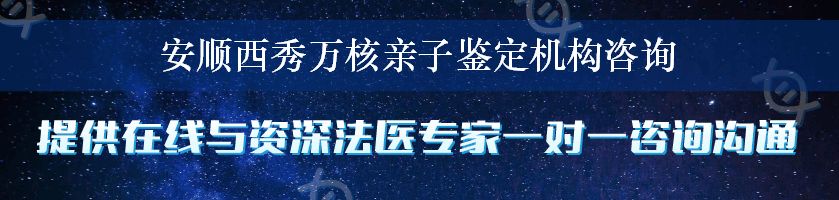 安顺西秀万核亲子鉴定机构咨询

提供在线与资深法医专家一对一咨询沟通